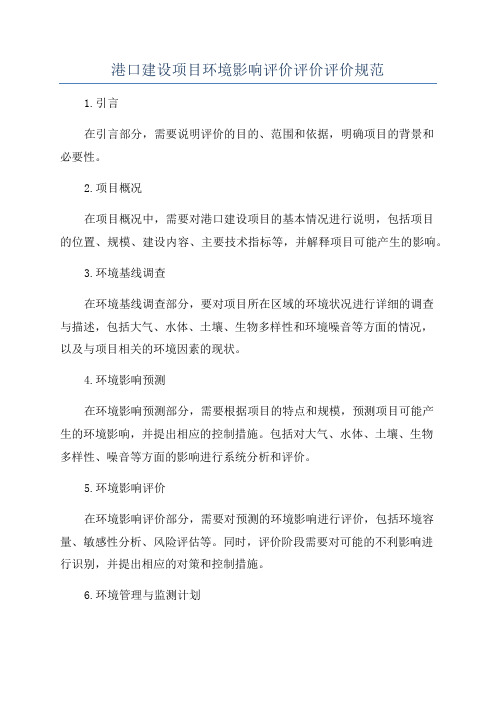 港口建设项目环境影响评价评价评价规范

1.引言

在引言部分，需要说明评价的目的、范围和依据，明确项目的背景和必要性。

2.项目概况

在项目概况中，需要对港口建设项目的基本情况进行说明，包括项目的位置、规模、建设内容、主要技术指标等，并解释项目可能产生的影响。

3.环境基线调查

在环境基线调查部分，要对项目所在区域的环境状况进行详细的调查与描述，包括大气、水体、土壤、生物多样性和环境噪音等方面的情况，以及与项目相关的环境因素的现状。

4.环境影响预测

在环境影响预测部分，需要根据项目的特点和规模，预测项目可能产生的环境影响，并提出相应的控制措施。包括对大气、水体、土壤、生物多样性、噪音等方面的影响进行系统分析和评价。

5.环境影响评价

在环境影响评价部分，需要对预测的环境影响进行评价，包括环境容量、敏感性分析、风险评估等。同时，评价阶段需要对可能的不利影响进行识别，并提出相应的对策和控制措施。

6.环境管理与监测计划